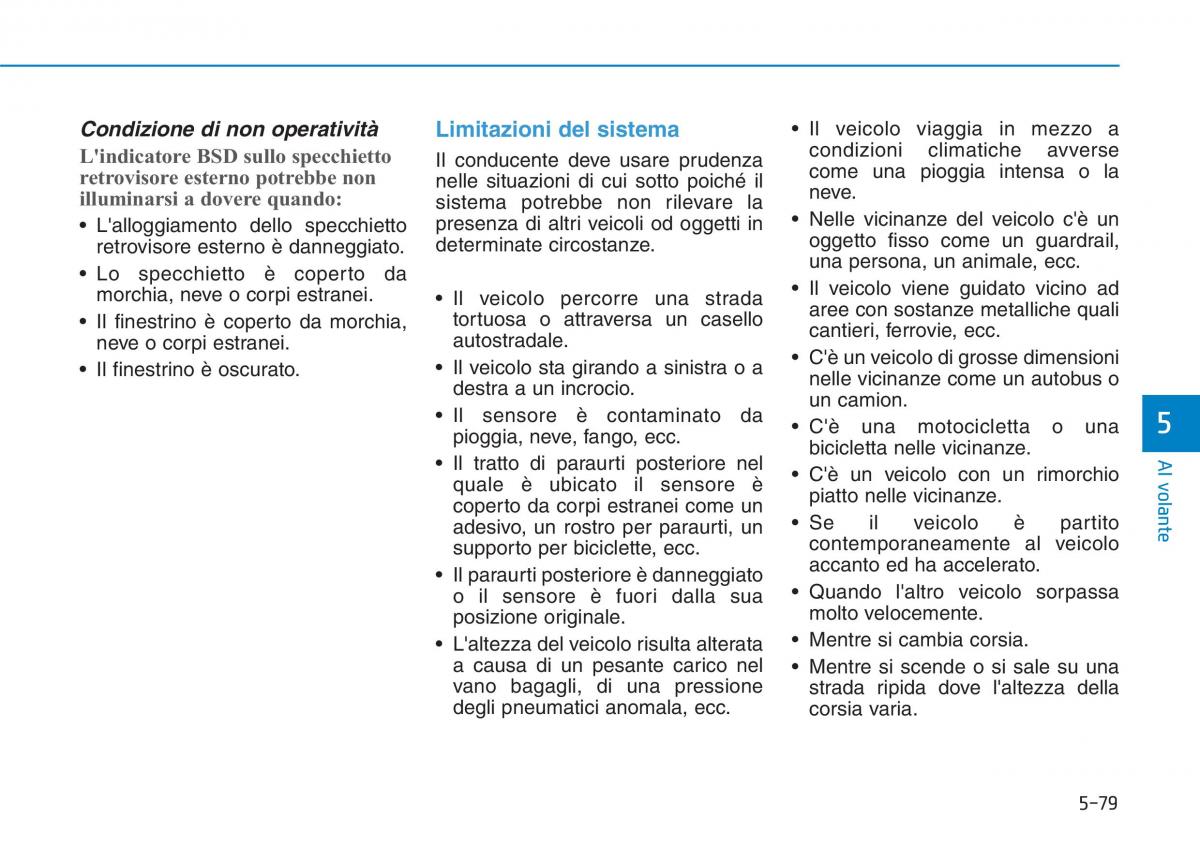 Condizione di non operatività

L'indicatore BSD sullo specchietto retrovisore esterno potrebbe non illuminarsi a dovere quando:

• L'alloggiamento dello specchietto retrovisore esterno è danneggiato.
• Lo specchietto è coperto da morchia, neve o corpi estranei.
• Il finestrino è coperto da morchia, neve o corpi estranei.
• Il finestrino è oscurato.

Limitazioni del sistema

Il conducente deve usare prudenza nelle situazioni di cui sotto poiché il sistema potrebbe non rilevare la presenza di altri veicoli od oggetti in determinate circostanze.

• Il veicolo percorre una strada tortuosa o attraversa un casello autostradale.
• Il veicolo sta girando a sinistra o a destra a un incrocio.
• Il sensore è contaminato da pioggia, neve, fango, ecc.
• Il tratto di paraurti posteriore nel quale è ubicato il sensore è coperto da corpi estranei come un adesivo, un rostro per paraurti, un supporto per biciclette, ecc.
• Il paraurti posteriore è danneggiato o il sensore è fuori dalla sua posizione originale.
• L'altezza del veicolo risulta alterata a causa di un pesante carico nel vano bagagli, di una pressione degli pneumatici anomala, ecc.
• Il veicolo viaggia in mezzo a condizioni climatiche avverse come una pioggia intensa o la neve.
• Nelle vicinanze del veicolo c'è un oggetto fisso come un guardrail, una persona, un animale, ecc.
• Il veicolo viene guidato vicino ad aree con sostanze metalliche quali cantieri, ferrovie, ecc.
• C'è un veicolo di grosse dimensioni nelle vicinanze come un autobus o un camion.
• C'è una motocicletta o una bicicletta nelle vicinanze.
• C'è un veicolo con un rimorchio piatto nelle vicinanze.
• Se il veicolo è partito contemporaneamente al veicolo accanto ed ha accelerato.
• Quando l'altro veicolo sorpassa molto velocemente.
• Mentre si cambia corsia.
• Mentre si scende o si sale su una strada ripida dove l'altezza della corsia varia.

5
Al volante

5-79